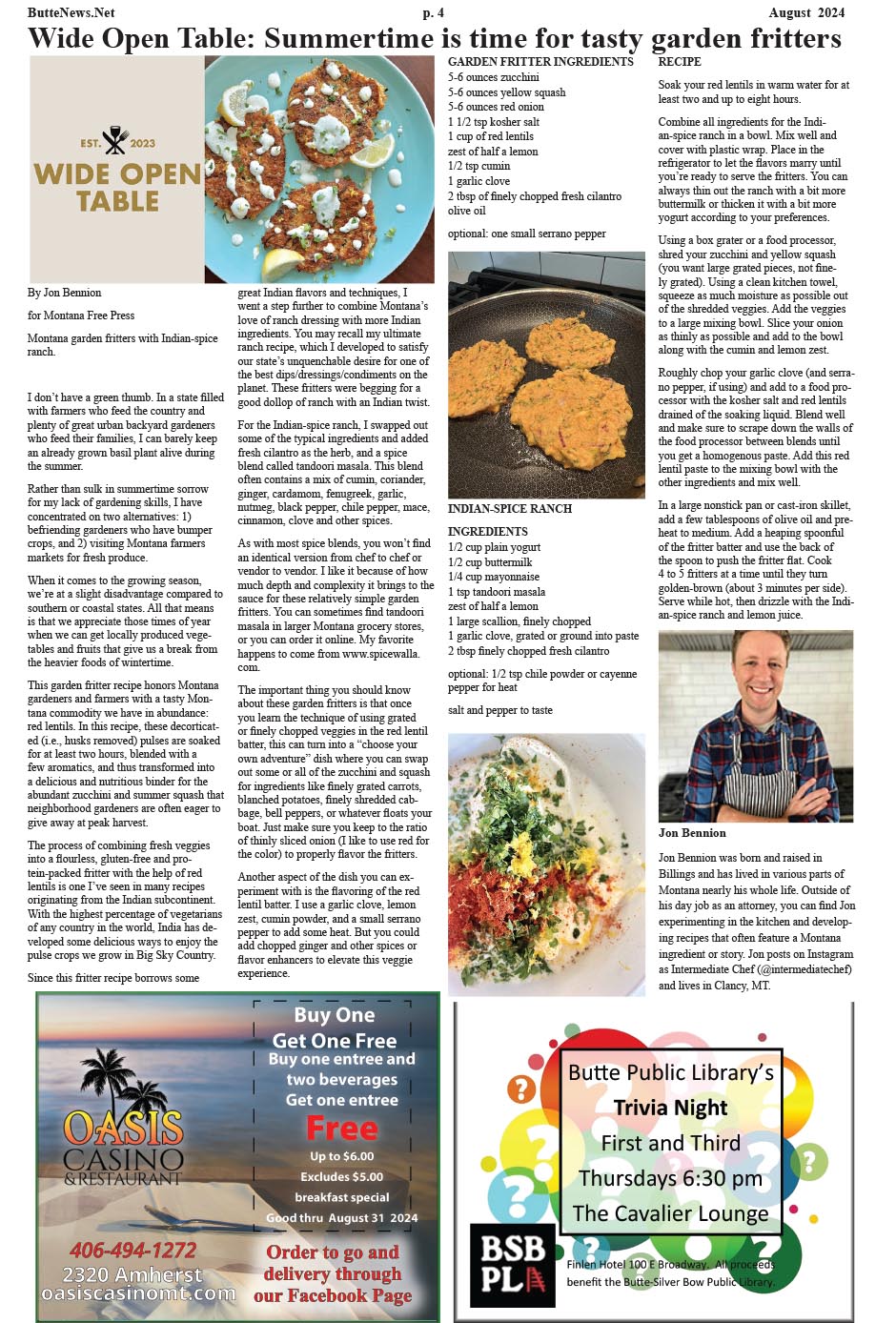 ButteNews.Net p. 4 August 2024

Wide Open Table: Summertime is time for tasty garden fritters

EST. 2023
WIDE OPEN TABLE

By Jon Bennion

for Montana Free Press

Montana garden fritters with Indian-spice ranch.

I don't have a green thumb. In a state filled with farmers who feed the country and plenty of great urban backyard gardeners who feed their families, I can barely keep an already grown basil plant alive during the summer.

Rather than sulk in summertime sorrow for my lack of gardening skills, I have concentrated on two alternatives: 1) befriending gardeners who have bumper crops, and 2) visiting Montana farmers markets for fresh produce.

When it comes to the growing season, we're at a slight disadvantage compared to southern or coastal states. All that means is that we appreciate those times of year when we can get locally produced vegetables and fruits that give us a break from the heavier foods of wintertime.

This garden fritter recipe honors Montana gardeners and farmers with a tasty Montana commodity we have in abundance: red lentils. In this recipe, these decorticated (i.e., husks removed) pulses are soaked for at least two hours, blended with a few aromatics, and thus transformed into a delicious and nutritious binder for the abundant zucchini and summer squash that neighborhood gardeners are often eager to give away at peak harvest.

The process of combining fresh veggies into a flourless, gluten-free and protein-packed fritter with the help of red lentils is one I've seen in many recipes originating from the Indian subcontinent. With the highest percentage of vegetarians of any country in the world, India has developed some delicious ways to enjoy the pulse crops we grow in Big Sky Country.

Since this fritter recipe borrows some great Indian flavors and techniques, I went a step further to combine Montana's love of ranch dressing with more Indian ingredients. You may recall my ultimate ranch recipe, which I developed to satisfy our state's unquenchable desire for one of the best dips/dressings/condiments on the planet. These fritters were begging for a good dollop of ranch with an Indian twist.

For the Indian-spice ranch, I swapped out some of the typical ingredients and added fresh cilantro as the herb, and a spice blend called tandoori masala. This blend often contains a mix of cumin, coriander, ginger, cardamom, fenugreek, garlic, nutmeg, black pepper, chile pepper, mace, cinnamon, clove and other spices.

As with most spice blends, you won't find an identical version from chef to chef or vendor to vendor. I like it because of how much depth and complexity it brings to the sauce for these relatively simple garden fritters. You can sometimes find tandoori masala in larger Montana grocery stores, or you can order it online. My favorite happens to come from www.spicewalla.com.

The important thing you should know about these garden fritters is that once you learn the technique of using grated or finely chopped veggies in the red lentil batter, this can turn into a "choose your own adventure" dish where you can swap out some or all of the zucchini and squash for ingredients like finely grated carrots, blanched potatoes, finely shredded cabbage, bell peppers, or whatever floats your boat. Just make sure you keep to the ratio of thinly sliced onion (I like to use red for the color) to properly flavor the fritters.

Another aspect of the dish you can experiment with is the flavoring of the red lentil batter. I use a garlic clove, lemon zest, cumin powder, and a small serrano pepper to add some heat. But you could add chopped ginger and other spices or flavor enhancers to elevate this veggie experience.

GARDEN FRITTER INGREDIENTS
5-6 ounces zucchini
5-6 ounces yellow squash
5-6 ounces red onion
1 1/2 tsp kosher salt
1 cup of red lentils
zest of half a lemon
1/2 tsp cumin
1 garlic clove
2 tbsp of finely chopped fresh cilantro
olive oil

optional: one small serrano pepper

INDIAN-SPICE RANCH

INGREDIENTS
1/2 cup plain yogurt
1/2 cup buttermilk
1/4 cup mayonnaise
1 tsp tandoori masala
zest of half a lemon
1 large scallion, finely chopped
1 garlic clove, grated or ground into paste
2 tbsp finely chopped fresh cilantro

optional: 1/2 tsp chile powder or cayenne pepper for heat

salt and pepper to taste

RECIPE

Soak your red lentils in warm water for at least two and up to eight hours.

Combine all ingredients for the Indian-spice ranch in a bowl. Mix well and cover with plastic wrap. Place in the refrigerator to let the flavors marry until you're ready to serve the fritters. You can always thin out the ranch with a bit more buttermilk or thicken it with a bit more yogurt according to your preferences.

Using a box grater or a food processor, shred your zucchini and yellow squash (you want large grated pieces, not finely grated). Using a clean kitchen towel, squeeze as much moisture as possible out of the shredded veggies. Add the veggies to a large mixing bowl. Slice your onion as thinly as possible and add to the bowl along with the cumin and lemon zest.

Roughly chop your garlic clove (and serrano pepper, if using) and add to a food processor with the kosher salt and red lentils drained of the soaking liquid. Blend well and make sure to scrape down the walls of the food processor between blends until you get a homogenous paste. Add this red lentil paste to the mixing bowl with the other ingredients and mix well.

In a large nonstick pan or cast-iron skillet, add a few tablespoons of olive oil and preheat to medium. Add a heaping spoonful of the fritter batter and use the back of the spoon to push the fritter flat. Cook 4 to 5 fritters at a time until they turn golden-brown (about 3 minutes per side). Serve while hot, then drizzle with the Indian-spice ranch and lemon juice.

Jon Bennion

Jon Bennion was born and raised in Billings and has lived in various parts of Montana nearly his whole life. Outside of his day job as an attorney, you can find Jon experimenting in the kitchen and developing recipes that often feature a Montana ingredient or story. Jon posts on Instagram as Intermediate Chef (@intermediatechef) and lives in Clancy, MT.

OASIS CASINO & RESTAURANT
406-494-1272
2320 Amherst
oasiscasinomt.com

Buy One Get One Free
Buy one entree and two beverages
Get one entree
Free
Up to $6.00
Excludes $5.00 breakfast special
Good thru August 31 2024
Order to go and delivery through our Facebook Page

Butte Public Library's
Trivia Night
First and Third
Thursdays 6:30 pm
The Cavalier Lounge

BSB PL

Finlen Hotel 100 E Broadway. All proceeds benefit the Butte-Silver Bow Public Library.